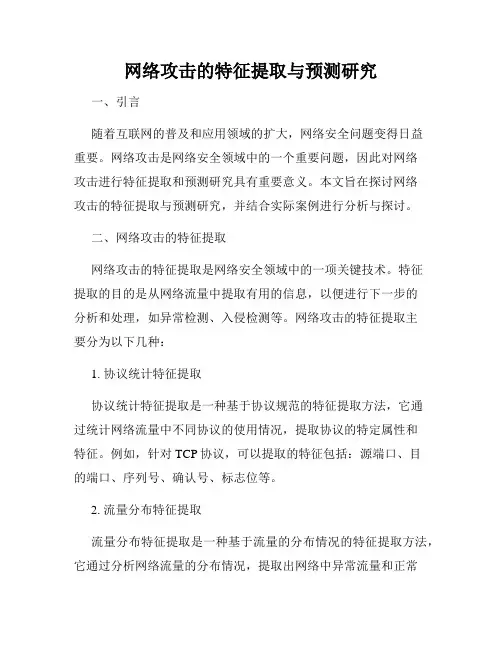 网络攻击的特征提取与预测研究

一、引言

随着互联网的普及和应用领域的扩大，网络安全问题变得日益重要。网络攻击是网络安全领域中的一个重要问题，因此对网络攻击进行特征提取和预测研究具有重要意义。本文旨在探讨网络攻击的特征提取与预测研究，并结合实际案例进行分析与探讨。

二、网络攻击的特征提取

网络攻击的特征提取是网络安全领域中的一项关键技术。特征提取的目的是从网络流量中提取有用的信息，以便进行下一步的分析和处理，如异常检测、入侵检测等。网络攻击的特征提取主要分为以下几种：

1. 协议统计特征提取

协议统计特征提取是一种基于协议规范的特征提取方法，它通过统计网络流量中不同协议的使用情况，提取协议的特定属性和特征。例如，针对 TCP 协议，可以提取的特征包括：源端口、目的端口、序列号、确认号、标志位等。

2. 流量分布特征提取

流量分布特征提取是一种基于流量的分布情况的特征提取方法，它通过分析网络流量的分布情况，提取出网络中异常流量和正常